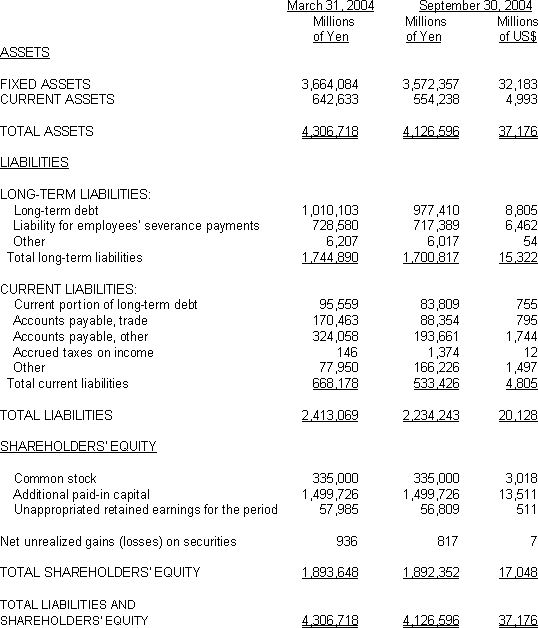 | | March 31, 2004 | September 30, 2004 | |
|---|---|---|---|
| | Millions of Yen | Millions of Yen | Millions of US$ |
| ASSETS | | | |
| FIXED ASSETS | 3,664,084 | 3,572,357 | 32,183 |
| CURRENT ASSETS | 642,633 | 554,238 | 4,993 |
| TOTAL ASSETS | 4,306,718 | 4,126,596 | 37,176 |
| LIABILITIES | | | |
| LONG-TERM LIABILITIES: | | | |
| Long-term debt | 1,010,103 | 977,410 | 8,805 |
| Liability for employees' severance payments | 728,580 | 717,389 | 6,462 |
| Other | 6,207 | 6,017 | 54 |
| Total long-term liabilities | 1,744,890 | 1,700,817 | 15,322 |
| CURRENT LIABILITIES: | | | |
| Current portion of long-term debt | 95,559 | 83,809 | 755 |
| Accounts payable, trade | 170,463 | 88,354 | 795 |
| Accounts payable, other | 324,058 | 193,661 | 1,744 |
| Accrued taxes on income | 146 | 1,374 | 12 |
| Other | 77,950 | 166,226 | 1,497 |
| Total current liabilities | 668,178 | 533,426 | 4,805 |
| TOTAL LIABILITIES | 2,413,069 | 2,234,243 | 20,128 |
| SHAREHOLDERS' EQUITY | | | |
| Common stock | 335,000 | 335,000 | 3,018 |
| Additional paid-in capital | 1,499,726 | 1,499,726 | 13,511 |
| Unappropriated retained earnings for the period | 57,985 | 56,809 | 511 |
| Net unrealized gains (losses) on securities | 936 | 817 | 7 |
| TOTAL SHAREHOLDERS' EQUITY | 1,893,648 | 1,892,352 | 17,048 |
| TOTAL LIABILITIES AND SHAREHOLDERS' EQUITY | 4,306,718 | 4,126,596 | 37,176 |